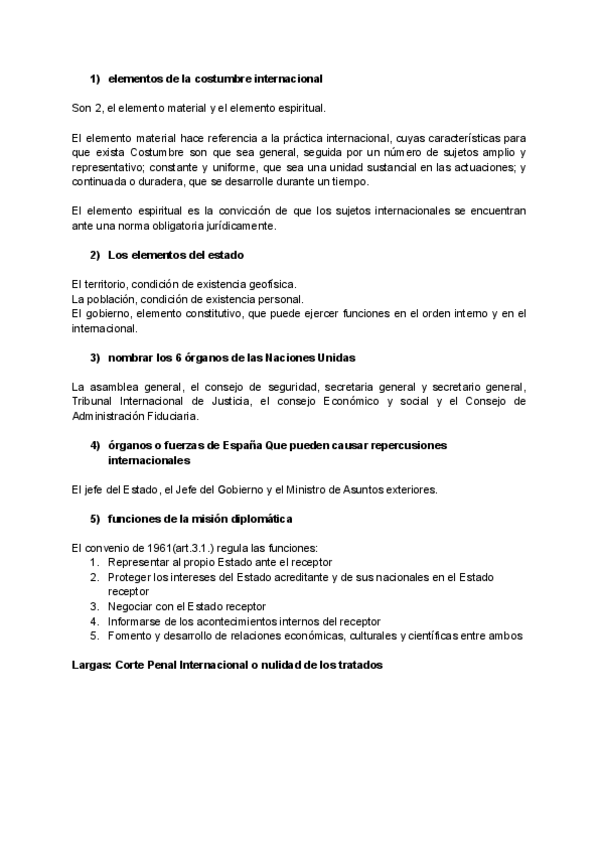 1) elementos de la costumbre internacional

Son 2, el elemento material y el elemento espiritual.

El elemento material hace referencia a la práctica internacional, cuyas características para que exista Costumbre son que sea general, seguida por un número de sujetos amplio y representativo; constante y uniforme, que sea una unidad sustancial en las actuaciones; y continuada o duradera, que se desarrolle durante un tiempo.

El elemento espiritual es la convicción de que los sujetos internacionales se encuentran ante una norma obligatoria jurídicamente.

2) Los elementos del estado

El territorio, condición de existencia geofísica.
La población, condición de existencia personal.
El gobierno, elemento constitutivo, que puede ejercer funciones en el orden interno y en el internacional.

3) nombrar los 6 órganos de las Naciones Unidas

La asamblea general, el consejo de seguridad, secretaria general y secretario general, Tribunal Internacional de Justicia, el consejo Económico y social y el Consejo de Administración Fiduciaria.

4) órganos o fuerzas de España Que pueden causar repercusiones internacionales

El jefe del Estado, el Jefe del Gobierno y el Ministro de Asuntos exteriores.

5) funciones de la misión diplomática

El convenio de 1961(art.3.1.) regula las funciones:
1. Representar al propio Estado ante el receptor
2. Proteger los intereses del Estado acreditante y de sus nacionales en el Estado receptor
3. Negociar con el Estado receptor
4. Informarse de los acontecimientos internos del receptor
5. Fomento y desarrollo de relaciones económicas, culturales y científicas entre ambos

Largas: Corte Penal Internacional o nulidad de los tratados